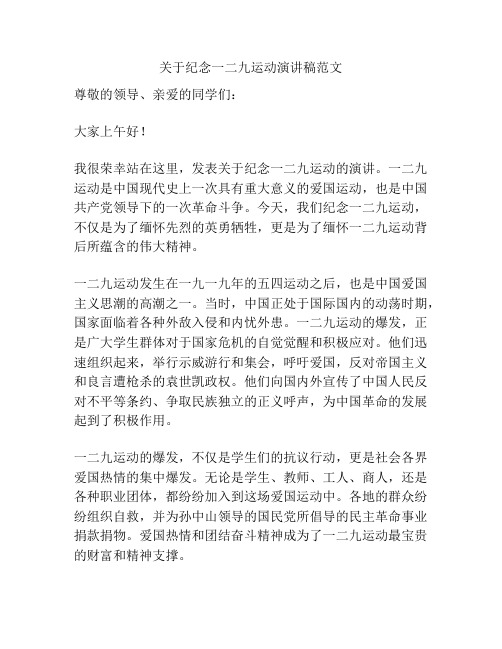 关于纪念一二九运动演讲稿范文

尊敬的领导、亲爱的同学们：

大家上午好！

我很荣幸站在这里，发表关于纪念一二九运动的演讲。一二九运动是中国现代史上一次具有重大意义的爱国运动，也是中国共产党领导下的一次革命斗争。今天，我们纪念一二九运动，不仅是为了缅怀先烈的英勇牺牲，更是为了缅怀一二九运动背后所蕴含的伟大精神。

一二九运动发生在一九一九年的五四运动之后，也是中国爱国主义思潮的高潮之一。当时，中国正处于国际国内的动荡时期，国家面临着各种外敌入侵和内忧外患。一二九运动的爆发，正是广大学生群体对于国家危机的自觉觉醒和积极应对。他们迅速组织起来，举行示威游行和集会，呼吁爱国，反对帝国主义和良言遭枪杀的袁世凯政权。他们向国内外宣传了中国人民反对不平等条约、争取民族独立的正义呼声，为中国革命的发展起到了积极作用。

一二九运动的爆发，不仅是学生们的抗议行动，更是社会各界爱国热情的集中爆发。无论是学生、教师、工人、商人，还是各种职业团体，都纷纷加入到这场爱国运动中。各地的群众纷纷组织自救，并为孙中山领导的国民党所倡导的民主革命事业捐款捐物。爱国热情和团结奋斗精神成为了一二九运动最宝贵的财富和精神支撑。